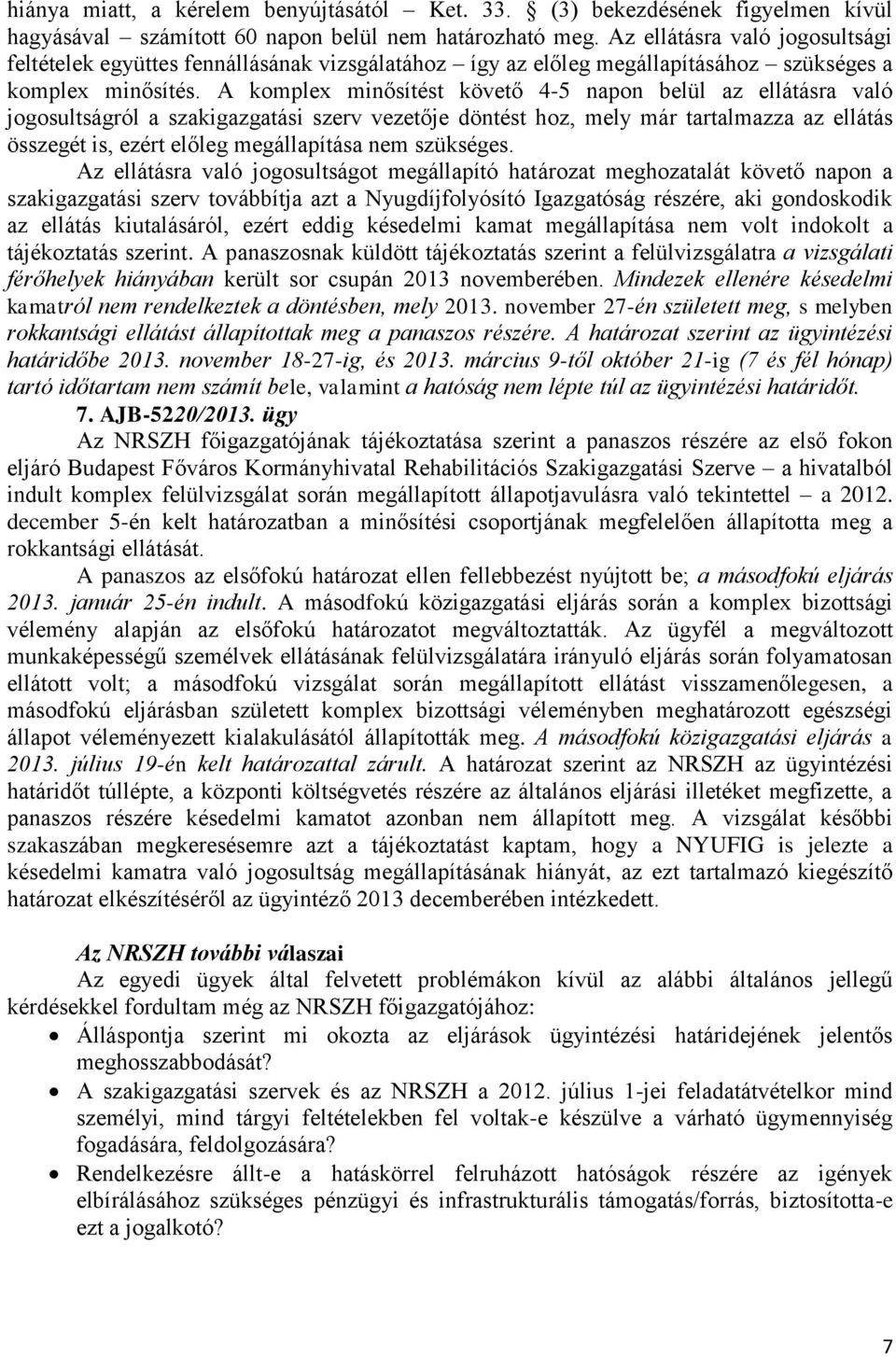 hiánya miatt, a kérelem benyújtásától – Ket. 33. § (3) bekezdésének figyelmen kívül hagyásával – számított 60 napon belül nem határozható meg. Az ellátásra való jogosultsági feltételek együttes fennállásának vizsgálatához – így az előleg megállapításához – szükséges a komplex minősítés. A komplex minősítést követő 4-5 napon belül az ellátásra való jogosultságról a szakigazgatási szerv vezetője döntést hoz, mely már tartalmazza az ellátás összegét is, ezért előleg megállapítása nem szükséges.

Az ellátásra való jogosultságot megállapító határozat meghozatalát követő napon a szakigazgatási szerv továbbítja azt a Nyugdíjfolyósító Igazgatóság részére, aki gondoskodik az ellátás kiutalásáról, ezért eddig késedelmi kamat megállapítása nem volt indokolt a tájékoztatás szerint. A panaszosnak küldött tájékoztatás szerint a felülvizsgálatra a vizsgálati férőhelyek hiányában került sor csupán 2013 novemberében. Mindezek ellenére késedelmi kamatról nem rendelkeztek a döntésben, mely 2013. november 27-én született meg, s melyben rokkantsági ellátást állapítottak meg a panaszos részére. A határozat szerint az ügyintézési határidőbe 2013. november 18-27-ig, és 2013. március 9-től október 21-ig (7 és fél hónap) tartó időtartam nem számít bele, valamint a hatóság nem lépte túl az ügyintézési határidőt.

7. AJB-5220/2013. ügy

Az NRSZH főigazgatójának tájékoztatása szerint a panaszos részére az első fokon eljáró Budapest Főváros Kormányhivatal Rehabilitációs Szakigazgatási Szerve – a hivatalból indult komplex felülvizsgálat során megállapított állapotjavulásra való tekintettel – a 2012. december 5-én kelt határozatban a minősítési csoportjának megfelelően állapította meg a rokkantsági ellátását.

A panaszos az elsőfokú határozat ellen fellebbezést nyújtott be; a másodfokú eljárás 2013. január 25-én indult. A másodfokú közigazgatási eljárás során a komplex bizottsági vélemény alapján az elsőfokú határozatot megváltoztatták. Az ügyfél a megváltozott munkaképességű személyek ellátásának felülvizsgálatára irányuló eljárás során folyamatosan ellátott volt; a másodfokú vizsgálat során megállapított ellátást visszamenőlegesen, a másodfokú eljárásban született komplex bizottsági véleményben meghatározott egészségi állapot véleményezett kialakulásától állapították meg. A másodfokú közigazgatási eljárás a 2013. július 19-én kelt határozattal zárult. A határozat szerint az NRSZH az ügyintézési határidőt túllépte, a központi költségvetés részére az általános eljárási illetéket megfizette, a panaszos részére késedelmi kamatot azonban nem állapított meg. A vizsgálat későbbi szakaszában megkeresésemre azt a tájékoztatást kaptam, hogy a NYUFIG is jelezte a késedelmi kamatra való jogosultság megállapításának hiányát, az ezt tartalmazó kiegészítő határozat elkészítéséről az ügyintéző 2013 decemberében intézkedett.

Az NRSZH további válaszai

Az egyedi ügyek által felvetett problémákon kívül az alábbi általános jellegű kérdésekkel fordultam még az NRSZH főigazgatójához:

• Álláspontja szerint mi okozta az eljárások ügyintézési határidejének jelentős meghosszabbodását?
• A szakigazgatási szervek és az NRSZH a 2012. július 1-jei feladatátvételkor mind személyi, mind tárgyi feltételekben fel voltak-e készülve a várható ügymennyiség fogadására, feldolgozására?
• Rendelkezésre állt-e a hatáskörrel felruházott hatóságok részére az igények elbírálásához szükséges pénzügyi és infrastrukturális támogatás/forrás, biztosította-e ezt a jogalkotó?

7